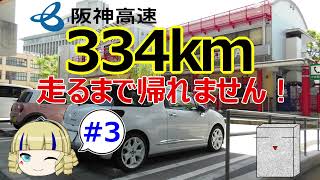 阪神高速
334km
走るまで帰れません！
#3